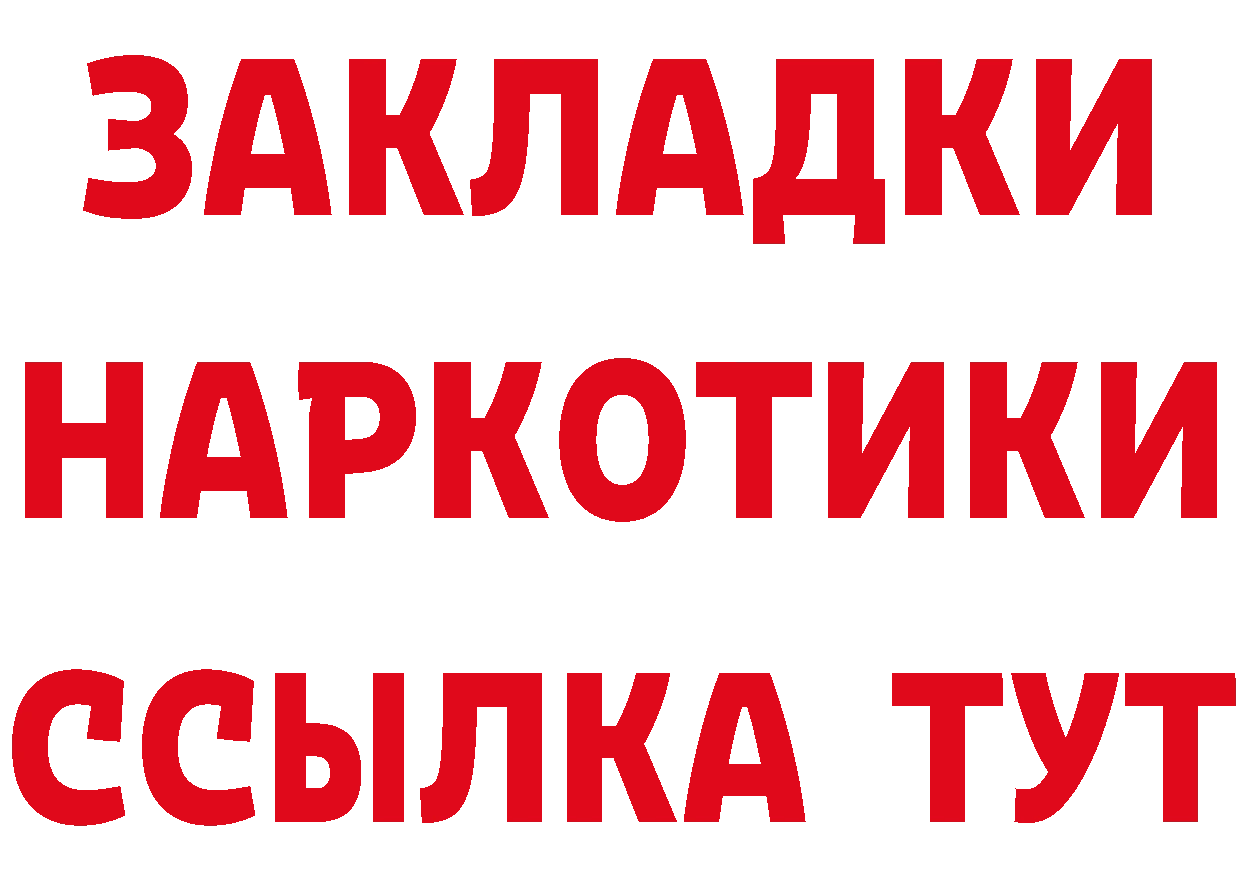 ЗАКЛАДКИ
НАРКОТИКИ
ССЫЛКА ТУТ